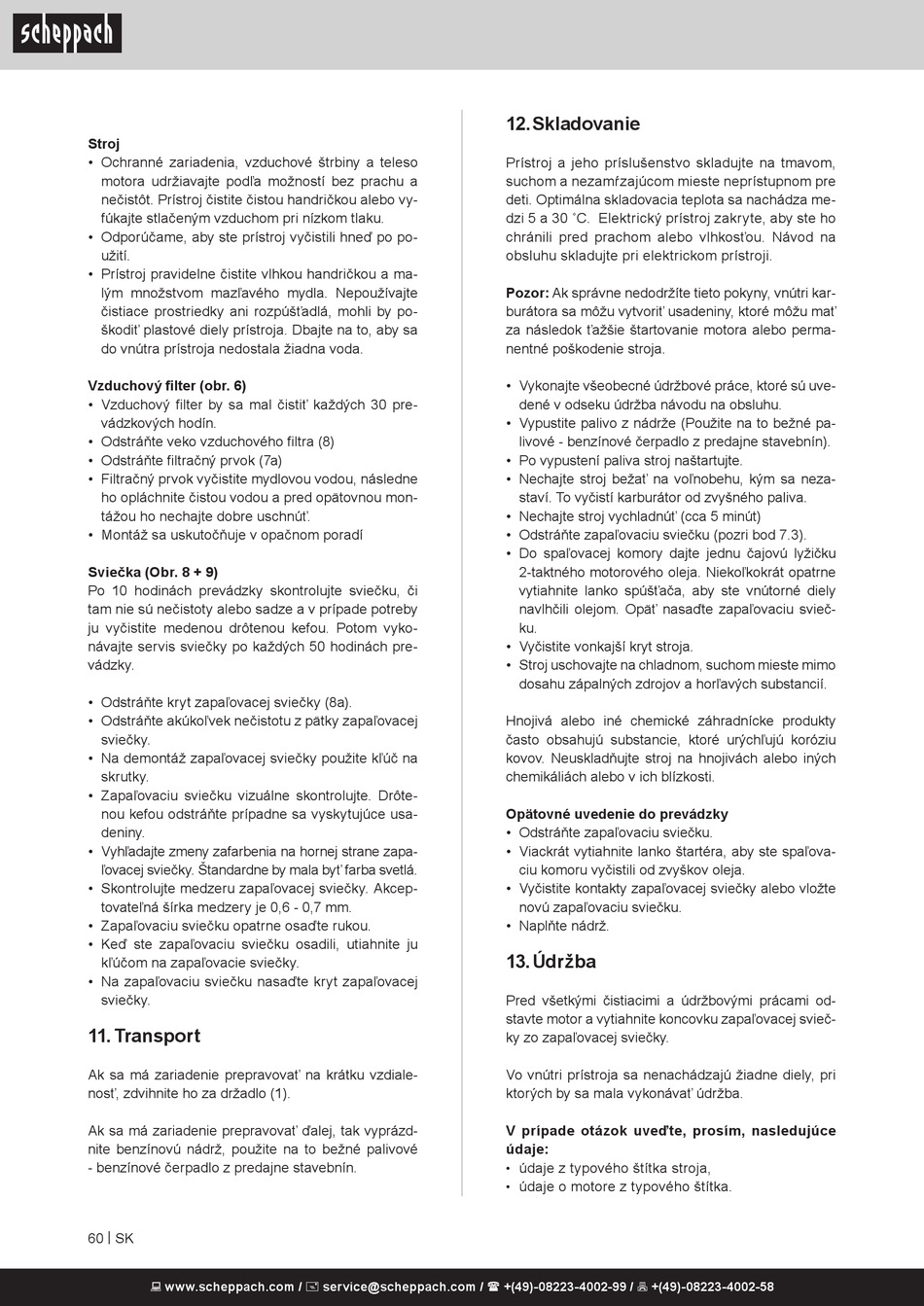 scheppach

Stroj
• Ochranné zariadenia, vzduchové štrbiny a teleso motora udržiavajte podľa možností bez prachu a nečistôt. Prístroj čistite čistou handričkou alebo vyfúkajte stlačeným vzduchom pri nízkom tlaku.
• Odporúčame, aby ste prístroj vyčistili hneď po použití.
• Prístroj pravidelne čistite vlhkou handričkou a malým množstvom mazľavého mydla. Nepoužívajte čistiace prostriedky ani rozpúšťadlá, mohli by poškodiť plastové diely prístroja. Dbajte na to, aby sa do vnútra prístroja nedostala žiadna voda.

Vzduchový filter (obr. 6)
• Vzduchový filter by sa mal čistiť každých 30 prevádzkových hodín.
• Odstráňte veko vzduchového filtra (8)
• Odstráňte filtračný prvok (7a)
• Filtračný prvok vyčistite mydlovou vodou, následne ho opláchnite čistou vodou a pred opätovnou montážou ho nechajte dobre uschnúť.
• Montáž sa uskutočňuje v opačnom poradí

Sviečka (Obr. 8 + 9)
Po 10 hodinách prevádzky skontrolujte sviečku, či tam nie sú nečistoty alebo sadze a v prípade potreby ju vyčistite medenou drôtenou kefou. Potom vykonávajte servis sviečky po každých 50 hodinách prevádzky.

• Odstráňte kryt zapaľovacej sviečky (8a).
• Odstráňte akúkoľvek nečistotu z pätky zapaľovacej sviečky.
• Na demontáž zapaľovacej sviečky použite kľúč na skrutky.
• Zapaľovaciu sviečku vizuálne skontrolujte. Drôtenou kefou odstráňte prípadne sa vyskytujúce usadeniny.
• Vyhľadajte zmeny zafarbenia na hornej strane zapaľovacej sviečky. Štandardne by mala byť farba svetlá.
• Skontrolujte medzeru zapaľovacej sviečky. Akceptovateľná šírka medzery je 0,6 - 0,7 mm.
• Zapaľovaciu sviečku opatrne osaďte rukou.
• Keď ste zapaľovaciu sviečku osadili, utiahnite ju kľúčom na zapaľovacie sviečky.
• Na zapaľovaciu sviečku nasaďte kryt zapaľovacej sviečky.

11. Transport

Ak sa má zariadenie prepravovať na krátku vzdialenosť, zdvihnite ho za držadlo (1).

Ak sa má zariadenie prepravovať ďalej, tak vyprázdnite benzínovú nádrž, použite na to bežné palivové - benzínové čerpadlo z predajne stavebnín.

12. Skladovanie

Prístroj a jeho príslušenstvo skladujte na tmavom, suchom a nezamŕzajúcom mieste neprístupnom pre deti. Optimálna skladovacia teplota sa nachádza medzi 5 a 30 ˚C. Elektrický prístroj zakryte, aby ste ho chránili pred prachom alebo vlhkosťou. Návod na obsluhu skladujte pri elektrickom prístroji.

Pozor: Ak správne nedodržíte tieto pokyny, vnútri karburátora sa môžu vytvoriť usadeniny, ktoré môžu mať za následok ťažšie štartovanie motora alebo permanentné poškodenie stroja.

• Vykonajte všeobecné údržbové práce, ktoré sú uvedené v odseku údržba návodu na obsluhu.
• Vypustite palivo z nádrže (Použite na to bežné palivové - benzínové čerpadlo z predajne stavebnín).
• Po vypustení paliva stroj naštartujte.
• Nechajte stroj bežať na voľnobehu, kým sa nezastaví. To vyčistí karburátor od zvyšného paliva.
• Nechajte stroj vychladnúť (cca 5 minút)
• Odstráňte zapaľovaciu sviečku (pozri bod 7.3).
• Do spaľovacej komory dajte jednu čajovú lyžičku 2-taktného motorového oleja. Niekoľkokrát opatrne vytiahnite lanko spúšťača, aby ste vnútorné diely navlhčili olejom. Opäť nasaďte zapaľovaciu sviečku.
• Vyčistite vonkajší kryt stroja.
• Stroj uschovajte na chladnom, suchom mieste mimo dosahu zápalných zdrojov a horľavých substancií.

Hnojivá alebo iné chemické záhradnícke produkty často obsahujú substancie, ktoré urýchľujú koróziu kovov. Neuskladňujte stroj na hnojivách alebo iných chemikáliách alebo v ich blízkosti.

Opätovné uvedenie do prevádzky
• Odstráňte zapaľovaciu sviečku.
• Viackrát vytiahnite lanko štartéra, aby ste spaľovaciu komoru vyčistili od zvyškov oleja.
• Vyčistite kontakty zapaľovacej sviečky alebo vložte novú zapaľovaciu sviečku.
• Naplňte nádrž.

13. Údržba

Pred všetkými čistiacimi a údržbovými prácami odstavte motor a vytiahnite koncovku zapaľovacej sviečky zo zapaľovacej sviečky.

Vo vnútri prístroja sa nenachádzajú žiadne diely, pri ktorých by sa mala vykonávať údržba.

V prípade otázok uveďte, prosím, nasledujúce údaje:
• údaje z typového štítka stroja,
• údaje o motore z typového štítka.

60 | SK

www.scheppach.com / service@scheppach.com / +(49)-08223-4002-99 / +(49)-08223-4002-58